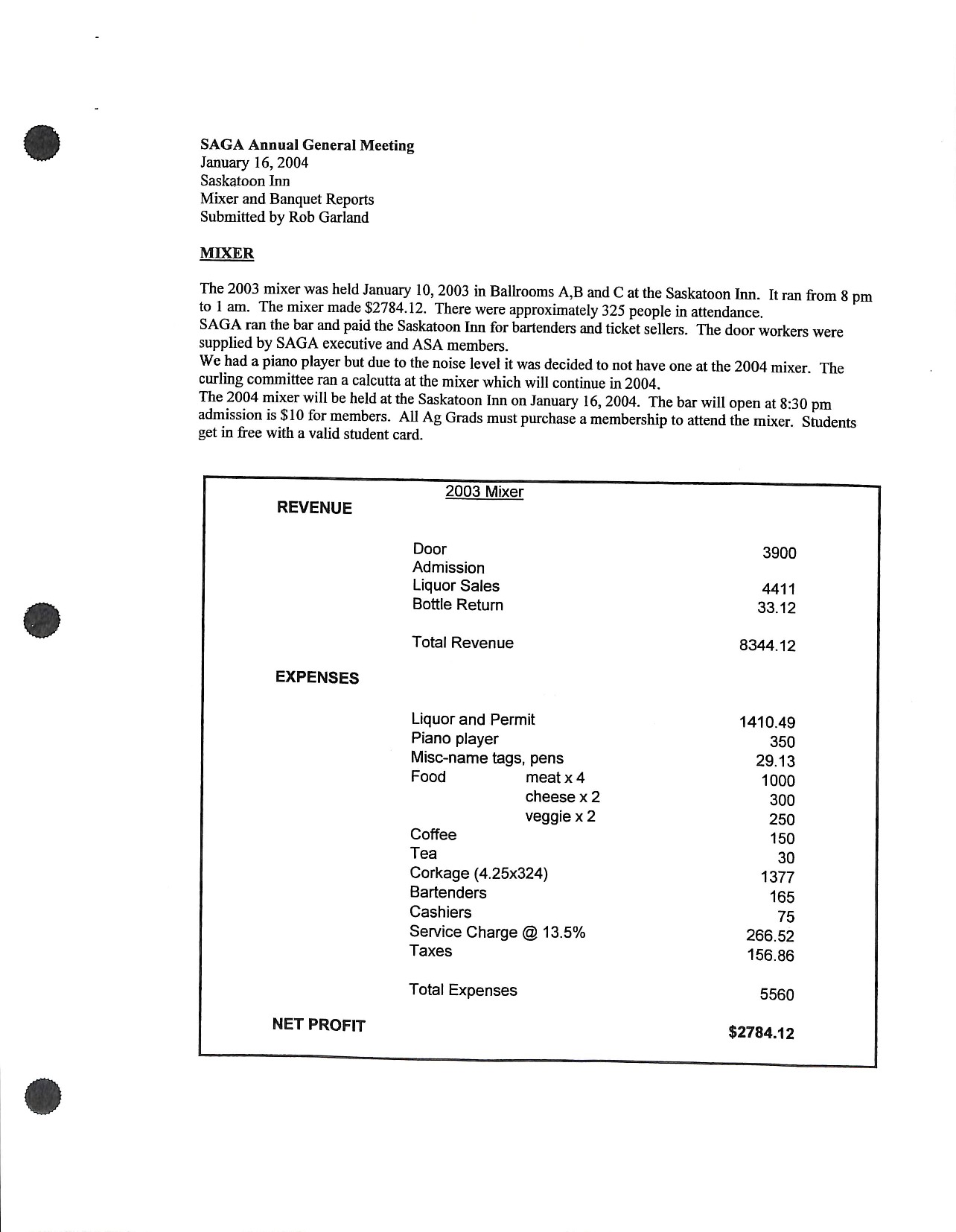 SAGA Annual General Meeting
January 16, 2004
Saskatoon Inn
Mixer and Banquet Reports
Submitted by Rob Garland

MIXER

The 2003 mixer was held January 10, 2003 in Ballrooms A,B and C at the Saskatoon Inn. It ran from 8 pm to 1 am. The mixer made $2784.12. There were approximately 325 people in attendance.
SAGA ran the bar and paid the Saskatoon Inn for bartenders and ticket sellers. The door workers were supplied by SAGA executive and ASA members.
We had a piano player but due to the noise level it was decided to not have one at the 2004 mixer. The curling committee ran a calcutta at the mixer which will continue in 2004.
The 2004 mixer will be held at the Saskatoon Inn on January 16, 2004. The bar will open at 8:30 pm admission is $10 for members. All Ag Grads must purchase a membership to attend the mixer. Students get in free with a valid student card.

2003 Mixer

| | | | |
|---|---|---|---|
| REVENUE | | | |
| | Door Admission | | 3900 |
| | Liquor Sales | | 4411 |
| | Bottle Return | | 33.12 |
| | Total Revenue | | 8344.12 |
| EXPENSES | | | |
| | Liquor and Permit | | 1410.49 |
| | Piano player | | 350 |
| | Misc-name tags, pens | | 29.13 |
| | Food | meat x 4 | 1000 |
| | | cheese x 2 | 300 |
| | | veggie x 2 | 250 |
| | Coffee | | 150 |
| | Tea | | 30 |
| | Corkage (4.25x324) | | 1377 |
| | Bartenders | | 165 |
| | Cashiers | | 75 |
| | Service Charge @ 13.5% | | 266.52 |
| | Taxes | | 156.86 |
| | Total Expenses | | 5560 |
| NET PROFIT | | | $2784.12 |